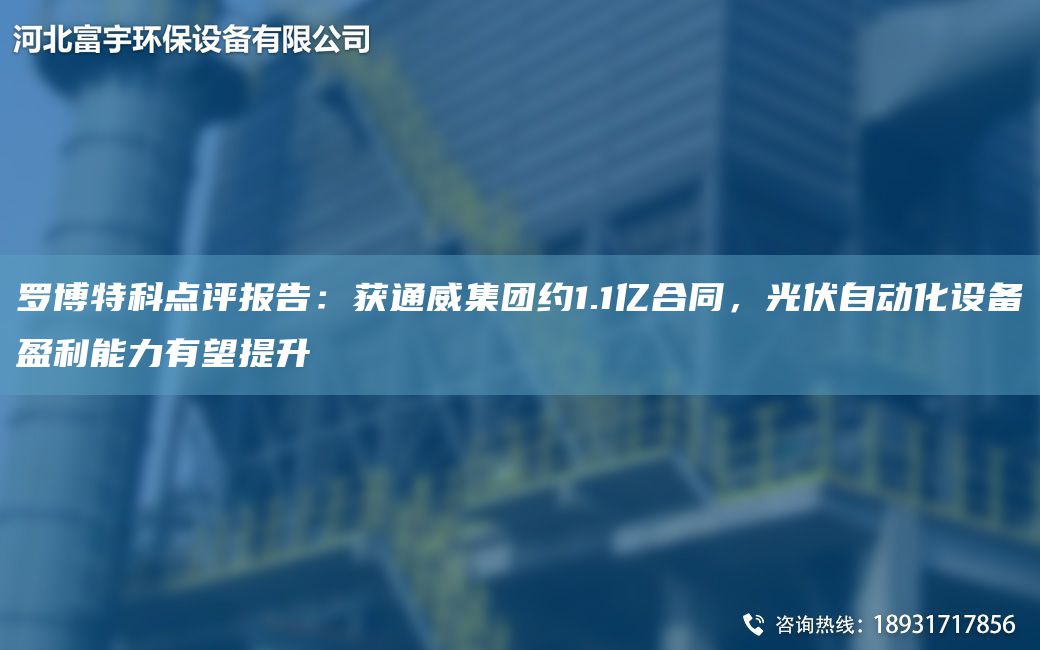 河北富宇环保设备有限公司

罗博特科点评报告：获通威集团约1.1亿合同，光伏自动化设备盈利能力有望提升

咨询热线：18931717856